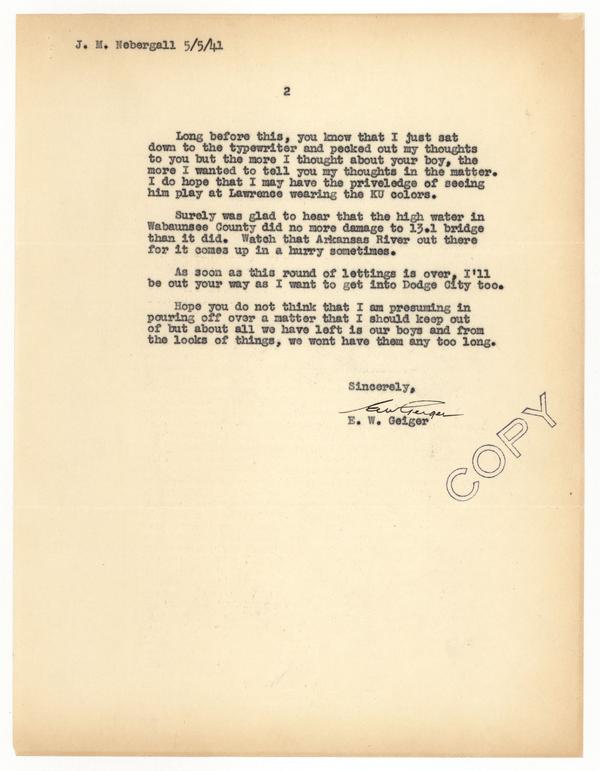 J. M. Nebergall 5/5/41

2

Long before this, you know that I just sat down to the typewriter and pecked out my thoughts to you but the more I thought about your boy, the more I wanted to tell you my thoughts in the matter. I do hope that I may have the priveledge of seeing him play at Lawrence wearing the KU colors.

Surely was glad to hear that the high water in Wabaunsee County did no more damage to 13.1 bridge than it did. Watch that Arkansas River out there for it comes up in a hurry sometimes.

As soon as this round of lettings is over, I'll be out your way as I want to get into Dodge City too.

Hope you do not think that I am presuming in pouring off over a matter that I should keep out of but about all we have left is our boys and from the looks of things, we wont have them any too long.

Sincerely,

E W Geiger
E. W. Geiger

COPY